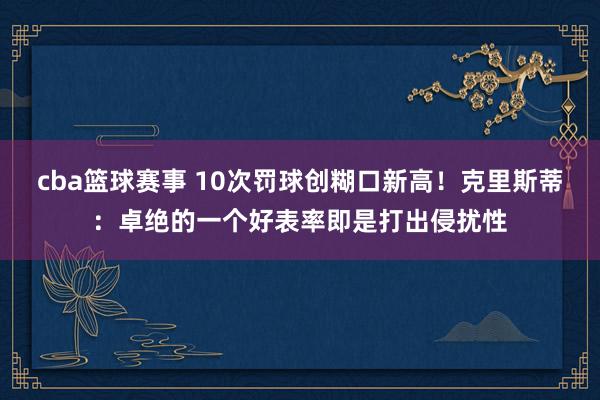 cba篮球赛事 10次罚球创糊口新高！克里斯蒂：卓绝的一个好表率即是打出侵扰性